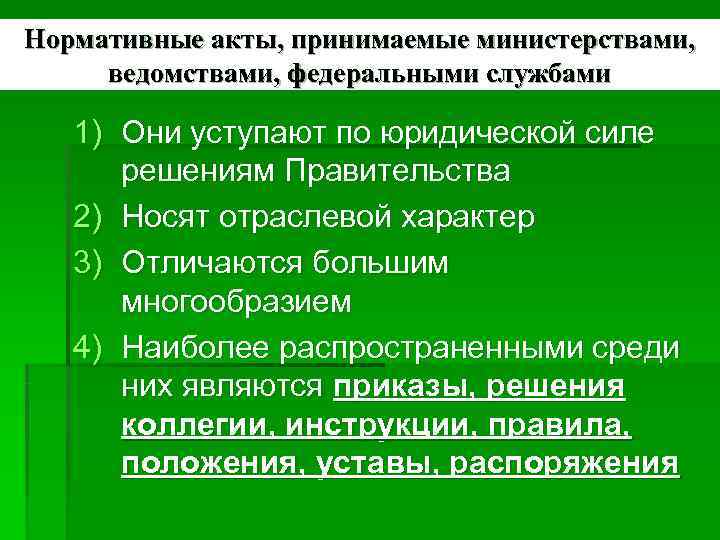 Нормативные акты, принимаемые министерствами, ведомствами, федеральными службами

1) Они уступают по юридической силе решениям Правительства
2) Носят отраслевой характер
3) Отличаются большим многообразием
4) Наиболее распространенными среди них являются приказы, решения коллегии, инструкции, правила, положения, уставы, распоряжения